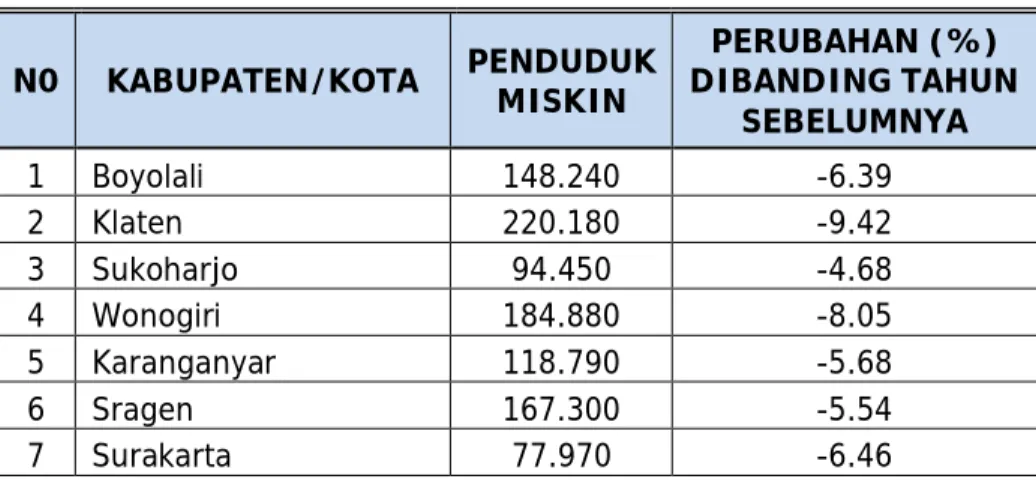 | N0 | KABUPATEN/KOTA | PENDUDUK MISKIN | PERUBAHAN (%) DIBANDING TAHUN SEBELUMNYA |
|---|---|---|---|
| 1 | Boyolali | 148.240 | -6.39 |
| 2 | Klaten | 220.180 | -9.42 |
| 3 | Sukoharjo | 94.450 | -4.68 |
| 4 | Wonogiri | 184.880 | -8.05 |
| 5 | Karanganyar | 118.790 | -5.68 |
| 6 | Sragen | 167.300 | -5.54 |
| 7 | Surakarta | 77.970 | -6.46 |